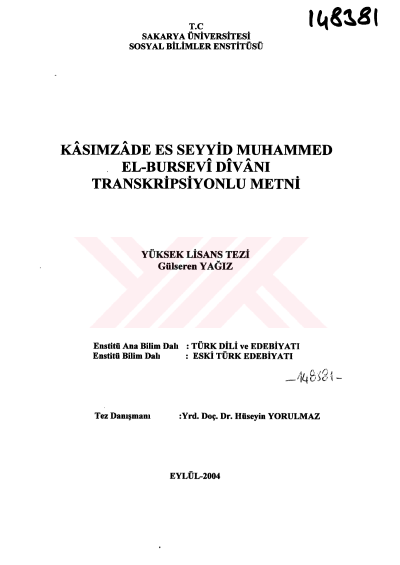 148381

T.C
SAKARYA ÜNİVERSİTESİ
SOSYAL BİLİMLER ENSTİTÜSÜ

KÂSIMZÂDE ES SEYYİD MUHAMMED
EL-BURSEVÎ DÎVÂNI
TRANSKRİPSİYONLU METNİ

YÜKSEK LİSANS TEZİ
Gülseren YAĞIZ

Enstitü Ana Bilim Dalı : TÜRK DİLİ ve EDEBİYATI
Enstitü Bilim Dalı : ESKİ TÜRK EDEBİYATI

-148381-

Tez Danışmanı :Yrd. Doç. Dr. Hüseyin YORULMAZ

EYLÜL-2004